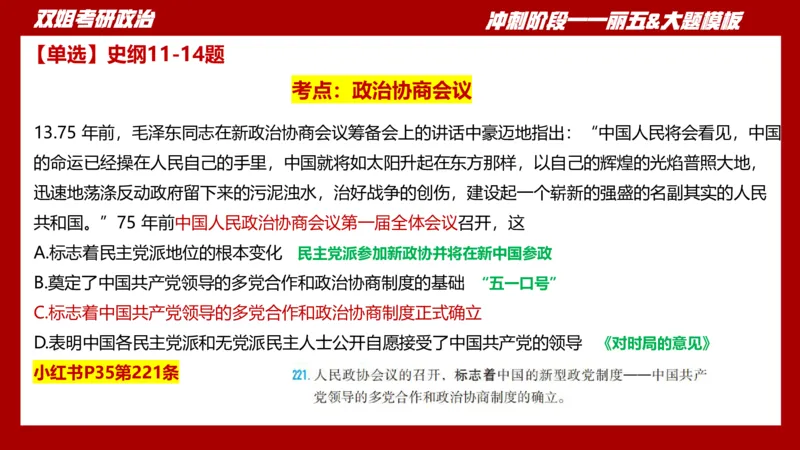 双姐考研政治

冲刺阶段——丽五&大题模板

【单选】史纲11-14题

考点：政治协商会议

13.75 年前，毛泽东同志在新政治协商会议筹备会上的讲话中豪迈地指出：“中国人民将会看见，中国的命运已经操在人民自己的手里，中国就将如太阳升起在东方那样，以自己的辉煌的光焰普照大地，迅速地荡涤反动政府留下来的污泥浊水，治好战争的创伤，建设起一个崭新的强盛的名副其实的人民共和国。”75 年前中国人民政治协商会议第一届全体会议召开，这

A.标志着民主党派地位的根本变化 民主党派参加新政协并将在新中国参政

B.奠定了中国共产党领导的多党合作和政治协商制度的基础 “五一口号”

C.标志着中国共产党领导的多党合作和政治协商制度正式确立

D.表明中国各民主党派和无党派民主人士公开自愿接受了中国共产党的领导 《对时局的意见》

小红书P35第221条

221. 人民政协会议的召开，标志着中国的新型政党制度——中国共产党领导的多党合作和政治协商制度的确立。